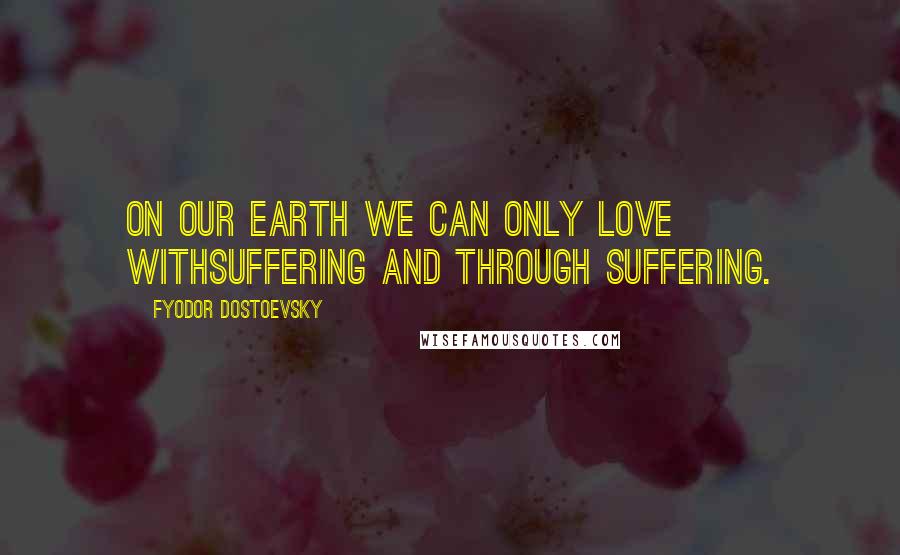 ON OUR EARTH WE CAN ONLY LOVE WITHSUFFERING AND THROUGH SUFFERING.

FYODOR DOSTOEVSKY

WISEFAMOUSQUOTES.COM